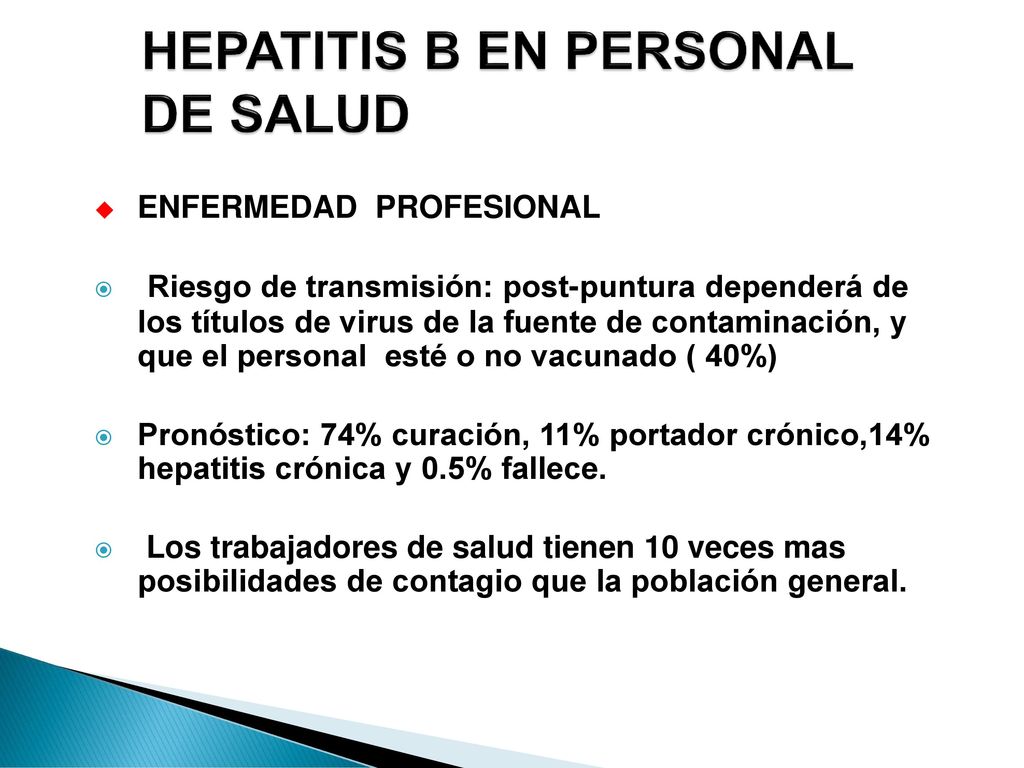 HEPATITIS B EN PERSONAL DE SALUD

ENFERMEDAD PROFESIONAL

Riesgo de transmisión: post-puntura dependerá de los títulos de virus de la fuente de contaminación, y que el personal esté o no vacunado ( 40%)

Pronóstico: 74% curación, 11% portador crónico,14% hepatitis crónica y 0.5% fallece.

Los trabajadores de salud tienen 10 veces mas posibilidades de contagio que la población general.